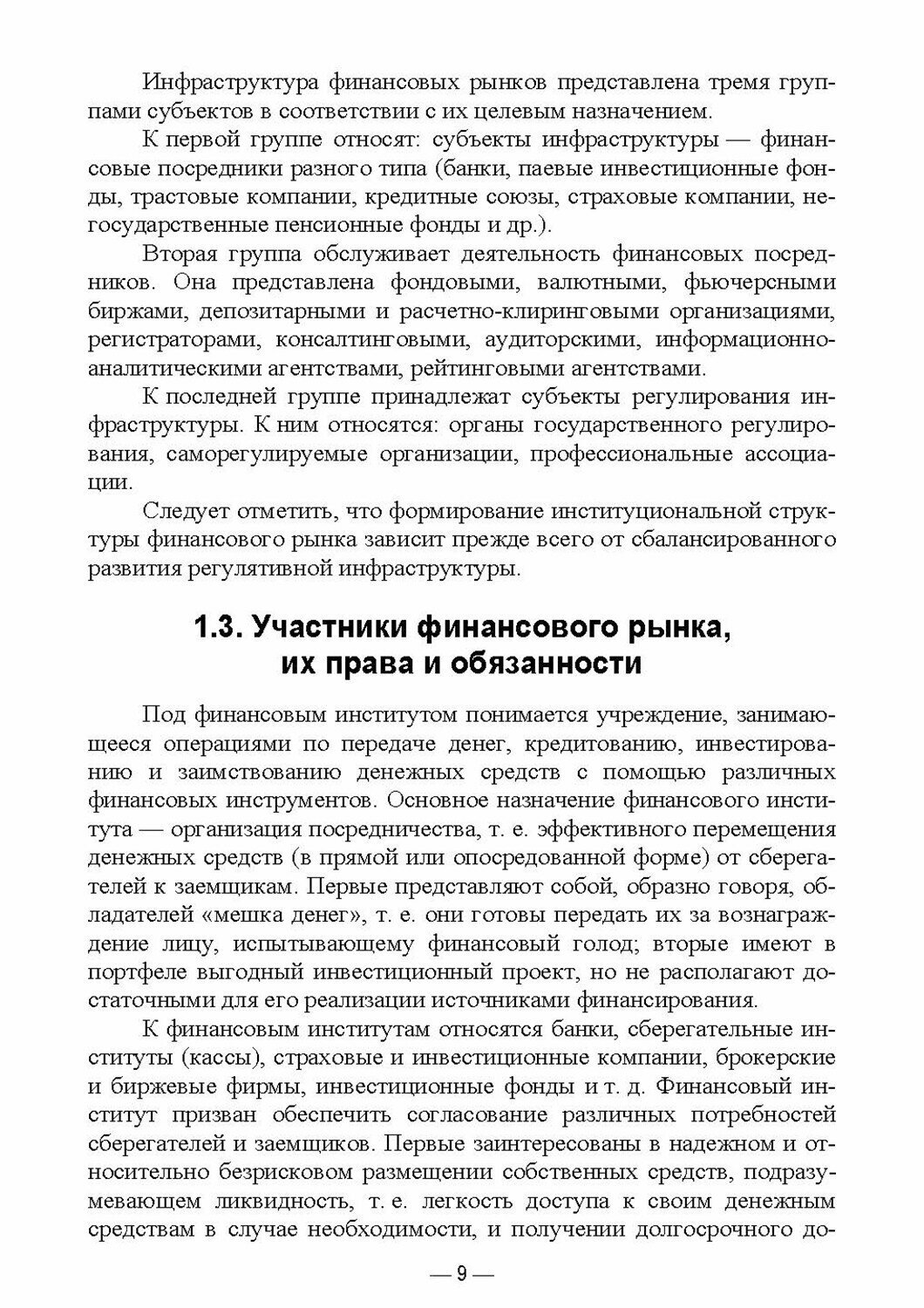 Инфраструктура финансовых рынков представлена тремя группами субъектов в соответствии с их целевым назначением.

К первой группе относят: субъекты инфраструктуры — финансовые посредники разного типа (банки, паевые инвестиционные фонды, трастовые компании, кредитные союзы, страховые компании, негосударственные пенсионные фонды и др.).

Вторая группа обслуживает деятельность финансовых посредников. Она представлена фондовыми, валютными, фьючерсными биржами, депозитарными и расчетно-клиринговыми организациями, регистраторами, консалтинговыми, аудиторскими, информационно-аналитическими агентствами, рейтинговыми агентствами.

К последней группе принадлежат субъекты регулирования инфраструктуры. К ним относятся: органы государственного регулирования, саморегулируемые организации, профессиональные ассоциации.

Следует отметить, что формирование институциональной структуры финансового рынка зависит прежде всего от сбалансированного развития регулятивной инфраструктуры.

1.3. Участники финансового рынка, их права и обязанности

Под финансовым институтом понимается учреждение, занимающееся операциями по передаче денег, кредитованию, инвестированию и заимствованию денежных средств с помощью различных финансовых инструментов. Основное назначение финансового института — организация посредничества, т. е. эффективного перемещения денежных средств (в прямой или опосредованной форме) от сберегателей к заемщикам. Первые представляют собой, образно говоря, обладателей «мешка денег», т. е. они готовы передать их за вознаграждение лицу, испытывающему финансовый голод; вторые имеют в портфеле выгодный инвестиционный проект, но не располагают достаточными для его реализации источниками финансирования.

К финансовым институтам относятся банки, сберегательные институты (кассы), страховые и инвестиционные компании, брокерские и биржевые фирмы, инвестиционные фонды и т. д. Финансовый институт призван обеспечить согласование различных потребностей сберегателей и заемщиков. Первые заинтересованы в надежном и относительно безрисковом размещении собственных средств, подразумевающем ликвидность, т. е. легкость доступа к своим денежным средствам в случае необходимости, и получении долгосрочного до-

— 9 —